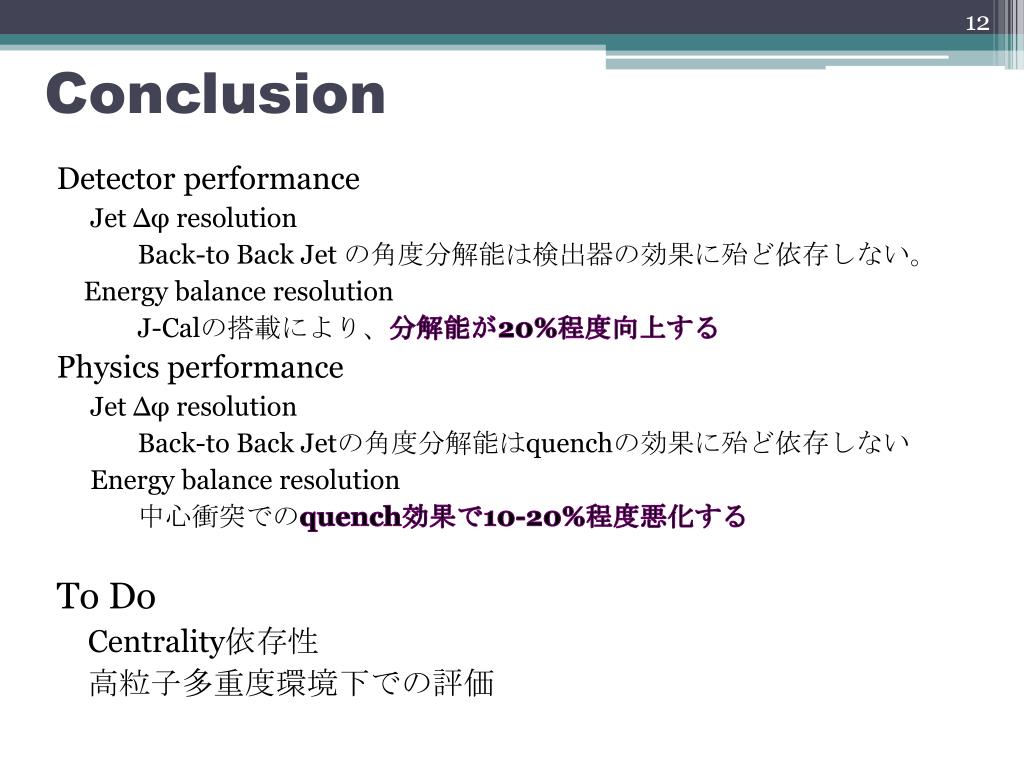 12

Conclusion

Detector performance

Jet Δφ resolution

Back-to Back Jet の角度分解能は検出器の効果に殆ど依存しない。

Energy balance resolution

J-Calの搭載により、分解能が20%程度向上する

Physics performance

Jet Δφ resolution

Back-to Back Jetの角度分解能はquenchの効果に殆ど依存しない

Energy balance resolution

中心衝突でのquench効果で10-20%程度悪化する

To Do

Centrality依存性

高粒子多重度環境下での評価